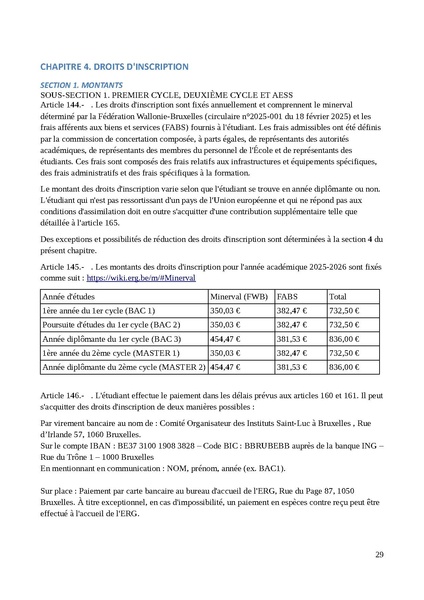 CHAPITRE 4. DROITS D'INSCRIPTION

SECTION 1. MONTANTS

SOUS-SECTION 1. PREMIER CYCLE, DEUXIÈME CYCLE ET AESS

Article 144.- . Les droits d'inscription sont fixés annuellement et comprennent le minerval déterminé par la Fédération Wallonie-Bruxelles (circulaire n°2025-001 du 18 février 2025) et les frais afférents aux biens et services (FABS) fournis à l'étudiant. Les frais admissibles ont été définis par la commission de concertation composée, à parts égales, de représentants des autorités académiques, de représentants des membres du personnel de l'École et de représentants des étudiants. Ces frais sont composés des frais relatifs aux infrastructures et équipements spécifiques, des frais administratifs et des frais spécifiques à la formation.

Le montant des droits d'inscription varie selon que l'étudiant se trouve en année diplômante ou non. L'étudiant qui n'est pas ressortissant d'un pays de l'Union européenne et qui ne répond pas aux conditions d'assimilation doit en outre s'acquitter d'une contribution supplémentaire telle que détaillée à l'article 165.

Des exceptions et possibilités de réduction des droits d'inscription sont déterminées à la section 4 du présent chapitre.

Article 145.- . Les montants des droits d'inscription pour l'année académique 2025-2026 sont fixés comme suit : https://wiki.erg.be/m/#Minerval

| Année d'études | Minerval (FWB) | FABS | Total |
|---|---|---|---|
| 1ère année du 1er cycle (BAC 1) | 350,03 € | 382,47 € | 732,50 € |
| Poursuite d'études du 1er cycle (BAC 2) | 350,03 € | 382,47 € | 732,50 € |
| Année diplômante du 1er cycle (BAC 3) | 454,47 € | 381,53 € | 836,00 € |
| 1ère année du 2ème cycle (MASTER 1) | 350,03 € | 382,47 € | 732,50 € |
| Année diplômante du 2ème cycle (MASTER 2) | 454,47 € | 381,53 € | 836,00 € |

Article 146.- . L'étudiant effectue le paiement dans les délais prévus aux articles 160 et 161. Il peut s'acquitter des droits d'inscription de deux manières possibles :

Par virement bancaire au nom de : Comité Organisateur des Instituts Saint-Luc à Bruxelles , Rue d'Irlande 57, 1060 Bruxelles.
Sur le compte IBAN : BE37 3100 1908 3828 – Code BIC : BBRUBEBB auprès de la banque ING – Rue du Trône 1 – 1000 Bruxelles
En mentionnant en communication : NOM, prénom, année (ex. BAC1).

Sur place : Paiement par carte bancaire au bureau d'accueil de l'ERG, Rue du Page 87, 1050 Bruxelles. À titre exceptionnel, en cas d'impossibilité, un paiement en espèces contre reçu peut être effectué à l'accueil de l'ERG.

29